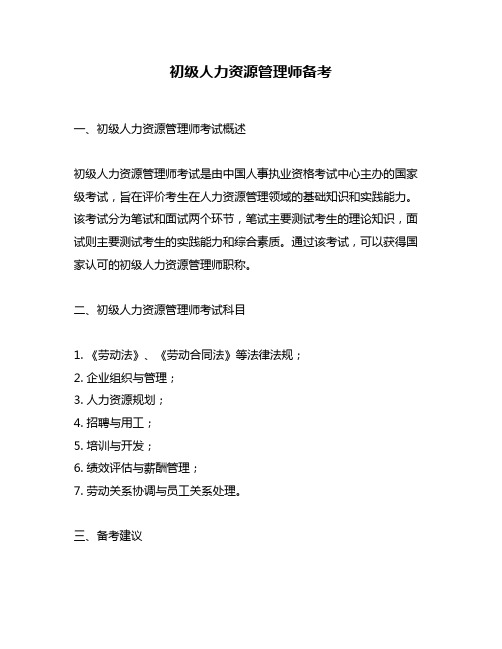 初级人力资源管理师备考

一、初级人力资源管理师考试概述

初级人力资源管理师考试是由中国人事执业资格考试中心主办的国家级考试，旨在评价考生在人力资源管理领域的基础知识和实践能力。该考试分为笔试和面试两个环节，笔试主要测试考生的理论知识，面试则主要测试考生的实践能力和综合素质。通过该考试，可以获得国家认可的初级人力资源管理师职称。

二、初级人力资源管理师考试科目

1. 《劳动法》、《劳动合同法》等法律法规；
2. 企业组织与管理；
3. 人力资源规划；
4. 招聘与用工；
5. 培训与开发；
6. 绩效评估与薪酬管理；
7. 劳动关系协调与员工关系处理。

三、备考建议